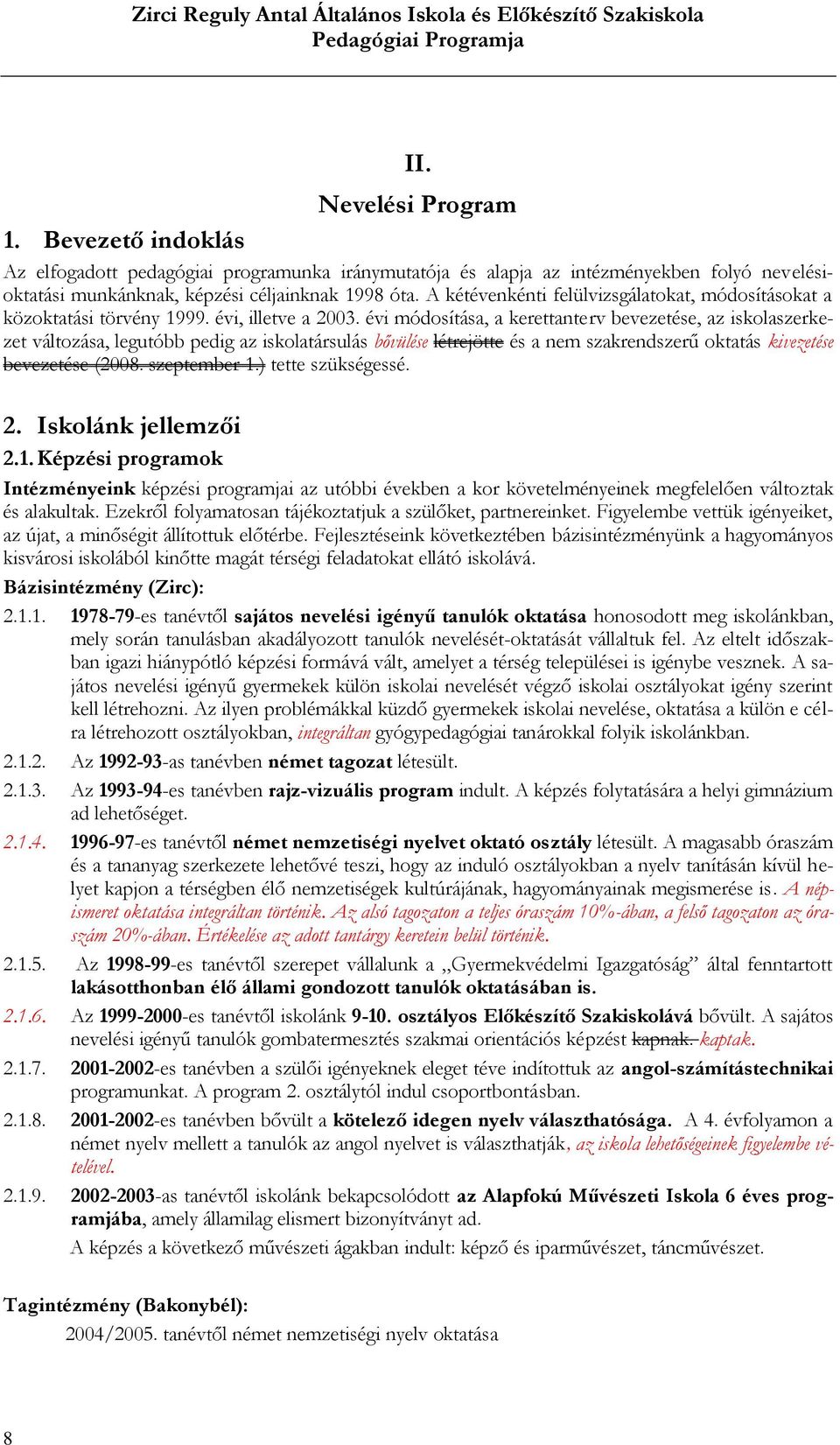 Zirci Reguly Antal Általános Iskola és Előkészítő Szakiskola
Pedagógiai Programja

II.
Nevelési Program

1. Bevezető indoklás

Az elfogadott pedagógiai programunka iránymutatója és alapja az intézményekben folyó nevelési-oktatási munkánknak, képzési céljainknak 1998 óta. A kétévenkénti felülvizsgálatokat, módosításokat a közoktatási törvény 1999. évi, illetve a 2003. évi módosítása, a kerettanterv bevezetése, az iskolaszerkezet változása, legutóbb pedig az iskolatársulás bővülése létrejötte és a nem szakrendszerű oktatás kivezetése bevezetése (2008. szeptember 1.) tette szükségessé.

2. Iskolánk jellemzői

2.1. Képzési programok

Intézményeink képzési programjai az utóbbi években a kor követelményeinek megfelelően változtak és alakultak. Ezekről folyamatosan tájékoztatjuk a szülőket, partnereinket. Figyelembe vettük igényeiket, az újat, a minőségit állítottuk előtérbe. Fejlesztéseink következtében bázisintézményünk a hagyományos kisvárosi iskolából kinőtte magát térségi feladatokat ellátó iskolává.

Bázisintézmény (Zirc):

2.1.1. 1978-79-es tanévtől sajátos nevelési igényű tanulók oktatása honosodott meg iskolánkban, mely során tanulásban akadályozott tanulók nevelését-oktatását vállaltuk fel. Az eltelt időszakban igazi hiánypótló képzési formává vált, amelyet a térség települései is igénybe vesznek. A sajátos nevelési igényű gyermekek külön iskolai nevelését végző iskolai osztályokat igény szerint kell létrehozni. Az ilyen problémákkal küzdő gyermekek iskolai nevelése, oktatása a külön e célra létrehozott osztályokban, integráltan gyógypedagógiai tanárokkal folyik iskolánkban.

2.1.2. Az 1992-93-as tanévben német tagozat létesült.

2.1.3. Az 1993-94-es tanévben rajz-vizuális program indult. A képzés folytatására a helyi gimnázium ad lehetőséget.

2.1.4. 1996-97-es tanévtől német nemzetiségi nyelvet oktató osztály létesült. A magasabb óraszám és a tananyag szerkezete lehetővé teszi, hogy az induló osztályokban a nyelv tanításán kívül helyet kapjon a térségben élő nemzetiségek kultúrájának, hagyományainak megismerése is. A népismeret oktatása integráltan történik. Az alsó tagozaton a teljes óraszám 10%-ában, a felső tagozaton az óraszám 20%-ában. Értékelése az adott tantárgy keretein belül történik.

2.1.5. Az 1998-99-es tanévtől szerepet vállalunk a „Gyermekvédelmi Igazgatóság” által fenntartott lakásotthonban élő állami gondozott tanulók oktatásában is.

2.1.6. Az 1999-2000-es tanévtől iskolánk 9-10. osztályos Előkészítő Szakiskolává bővült. A sajátos nevelési igényű tanulók gombatermesztés szakmai orientációs képzést kapnak. kaptak.

2.1.7. 2001-2002-es tanévben a szülői igényeknek eleget téve indítottuk az angol-számítástechnikai programunkat. A program 2. osztálytól indul csoportbontásban.

2.1.8. 2001-2002-es tanévben bővült a kötelező idegen nyelv választhatósága. A 4. évfolyamon a német nyelv mellett a tanulók az angol nyelvet is választhatják, az iskola lehetőségeinek figyelembe vételével.

2.1.9. 2002-2003-as tanévtől iskolánk bekapcsolódott az Alapfokú Művészeti Iskola 6 éves programjába, amely államilag elismert bizonyítványt ad.
A képzés a következő művészeti ágakban indult: képző és iparművészet, táncművészet.

Tagintézmény (Bakonybél):
2004/2005. tanévtől német nemzetiségi nyelv oktatása

8